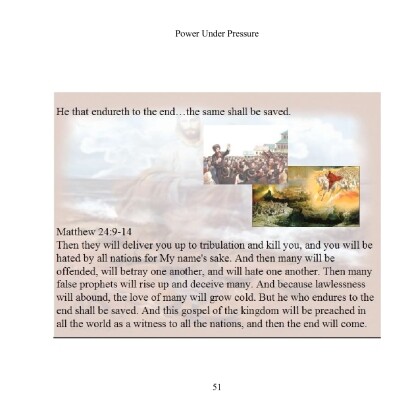 Power Under Pressure

He that endureth to the end…the same shall be saved.

Matthew 24:9-14
Then they will deliver you up to tribulation and kill you, and you will be hated by all nations for My name's sake. And then many will be offended, will betray one another, and will hate one another. Then many false prophets will rise up and deceive many. And because lawlessness will abound, the love of many will grow cold. But he who endures to the end shall be saved. And this gospel of the kingdom will be preached in all the world as a witness to all the nations, and then the end will come.

51